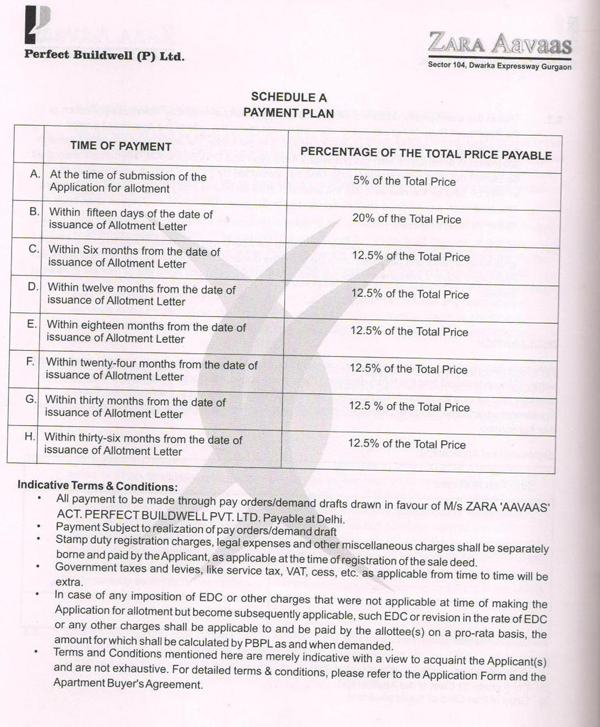 Perfect Buildwell (P) Ltd.

ZARA Aavaas
Sector 104, Dwarka Expressway Gurgaon

SCHEDULE A
PAYMENT PLAN

| | TIME OF PAYMENT | PERCENTAGE OF THE TOTAL PRICE PAYABLE |
|---|---|---|
| A. | At the time of submission of the Application for allotment | 5% of the Total Price |
| B. | Within fifteen days of the date of issuance of Allotment Letter | 20% of the Total Price |
| C. | Within Six months from the date of issuance of Allotment Letter | 12.5% of the Total Price |
| D. | Within twelve months from the date of issuance of Allotment Letter | 12.5% of the Total Price |
| E. | Within eighteen months from the date of issuance of Allotment Letter | 12.5% of the Total Price |
| F. | Within twenty-four months from the date of issuance of Allotment Letter | 12.5% of the Total Price |
| G. | Within thirty months from the date of issuance of Allotment Letter | 12.5 % of the Total Price |
| H. | Within thirty-six months from the date of issuance of Allotment Letter | 12.5% of the Total Price |

Indicative Terms & Conditions:
• All payment to be made through pay orders/demand drafts drawn in favour of M/s ZARA 'AAVAAS' ACT. PERFECT BUILDWELL PVT. LTD. Payable at Delhi.
• Payment Subject to realization of pay orders/demand draft
• Stamp duty registration charges, legal expenses and other miscellaneous charges shall be separately borne and paid by the Applicant, as applicable at the time of registration of the sale deed.
• Government taxes and levies, like service tax, VAT, cess, etc. as applicable from time to time will be extra.
• In case of any imposition of EDC or other charges that were not applicable at time of making the Application for allotment but become subsequently applicable, such EDC or revision in the rate of EDC or any other charges shall be applicable to and be paid by the allottee(s) on a pro-rata basis, the amount for which shall be calculated by PBPL as and when demanded.
• Terms and Conditions mentioned here are merely indicative with a view to acquaint the Applicant(s) and are not exhaustive. For detailed terms & conditions, please refer to the Application Form and the Apartment Buyer's Agreement.